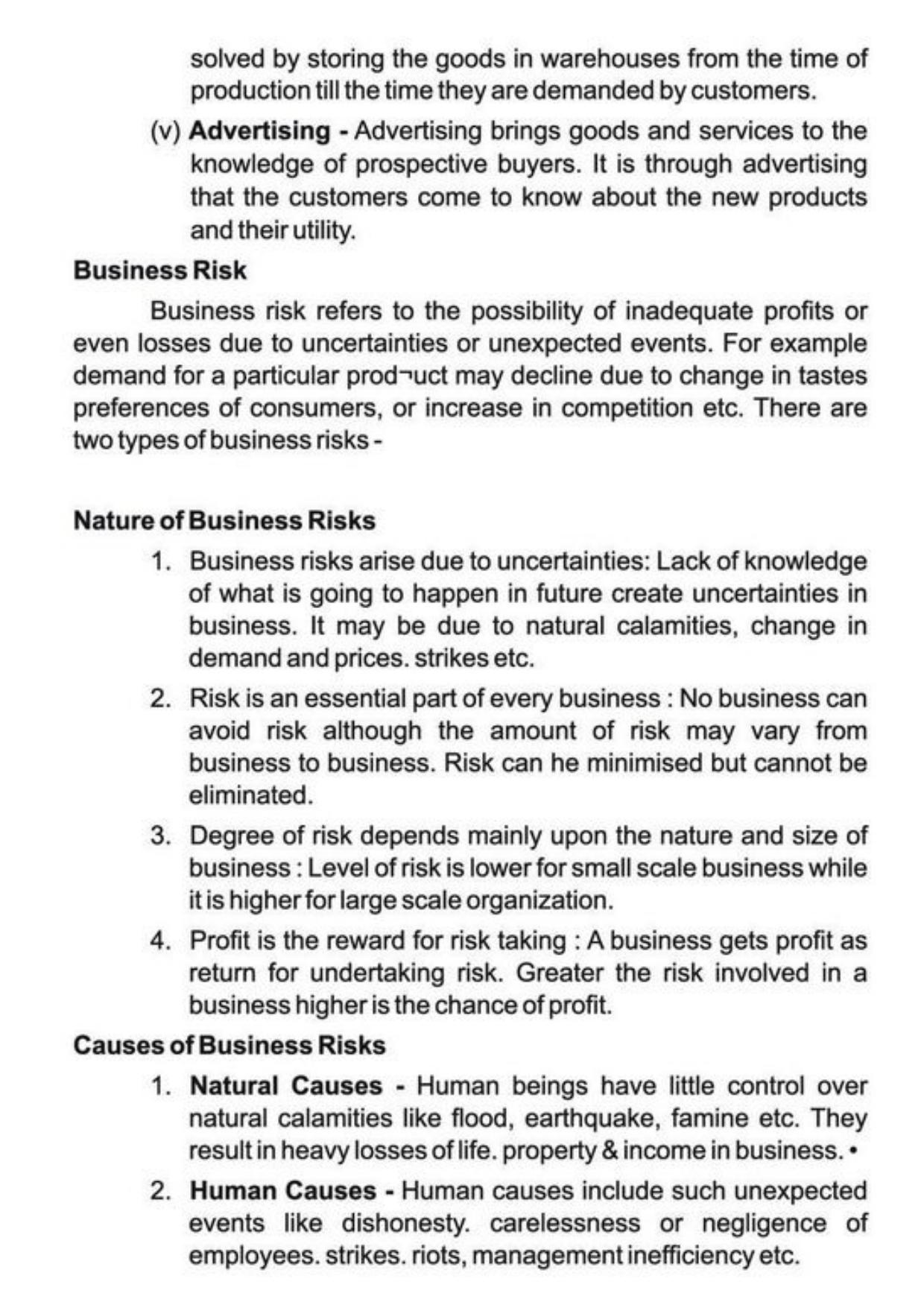 solved by storing the goods in warehouses from the time of production till the time they are demanded by customers.

(v) Advertising - Advertising brings goods and services to the knowledge of prospective buyers. It is through advertising that the customers come to know about the new products and their utility.

Business Risk

Business risk refers to the possibility of inadequate profits or even losses due to uncertainties or unexpected events. For example demand for a particular prod¬uct may decline due to change in tastes preferences of consumers, or increase in competition etc. There are two types of business risks -

Nature of Business Risks

1. Business risks arise due to uncertainties: Lack of knowledge of what is going to happen in future create uncertainties in business. It may be due to natural calamities, change in demand and prices. strikes etc.

2. Risk is an essential part of every business : No business can avoid risk although the amount of risk may vary from business to business. Risk can he minimised but cannot be eliminated.

3. Degree of risk depends mainly upon the nature and size of business : Level of risk is lower for small scale business while it is higher for large scale organization.

4. Profit is the reward for risk taking : A business gets profit as return for undertaking risk. Greater the risk involved in a business higher is the chance of profit.

Causes of Business Risks

1. Natural Causes - Human beings have little control over natural calamities like flood, earthquake, famine etc. They result in heavy losses of life. property & income in business. •

2. Human Causes - Human causes include such unexpected events like dishonesty. carelessness or negligence of employees. strikes. riots, management inefficiency etc.